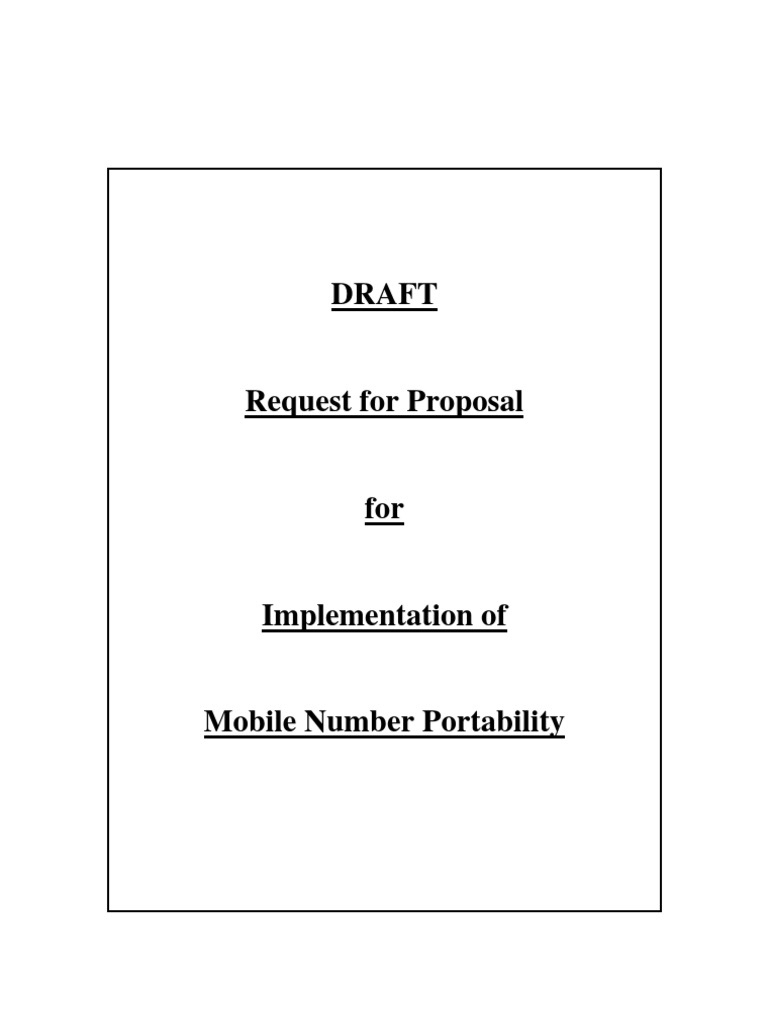 DRAFT

Request for Proposal

for

Implementation of

Mobile Number Portability